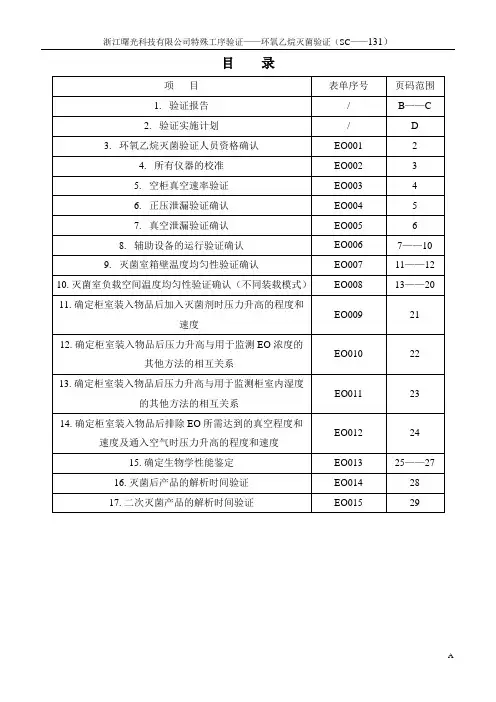 浙江曙光科技有限公司特殊工序验证——环氧乙烷灭菌验证（SC——131）

目　录

| 项　目 | 表单序号 | 页码范围 |
|---|---|---|
| 1. 验证报告 | / | B——C |
| 2. 验证实施计划 | / | D |
| 3. 环氧乙烷灭菌验证人员资格确认 | EO001 | 2 |
| 4. 所有仪器的校准 | EO002 | 3 |
| 5. 空柜真空速率验证 | EO003 | 4 |
| 6. 正压泄漏验证确认 | EO004 | 5 |
| 7. 真空泄漏验证确认 | EO005 | 6 |
| 8. 辅助设备的运行验证确认 | EO006 | 7——10 |
| 9. 灭菌室箱壁温度均匀性验证确认 | EO007 | 11——12 |
| 10. 灭菌室负载空间温度均匀性验证确认（不同装载模式） | EO008 | 13——20 |
| 11. 确定柜室装入物品后加入灭菌剂时压力升高的程度和速度 | EO009 | 21 |
| 12. 确定柜室装入物品后压力升高与用于监测 EO 浓度的其他方法的相互关系 | EO010 | 22 |
| 13. 确定柜室装入物品后压力升高与用于监测柜室内湿度的其他方法的相互关系 | EO011 | 23 |
| 14. 确定柜室装入物品后排除 EO 所需达到的真空程度和速度及通入空气时压力升高的程度和速度 | EO012 | 24 |
| 15. 确定生物学性能鉴定 | EO013 | 25——27 |
| 16. 灭菌后产品的解析时间验证 | EO014 | 28 |
| 17. 二次灭菌产品的解析时间验证 | EO015 | 29 |

A